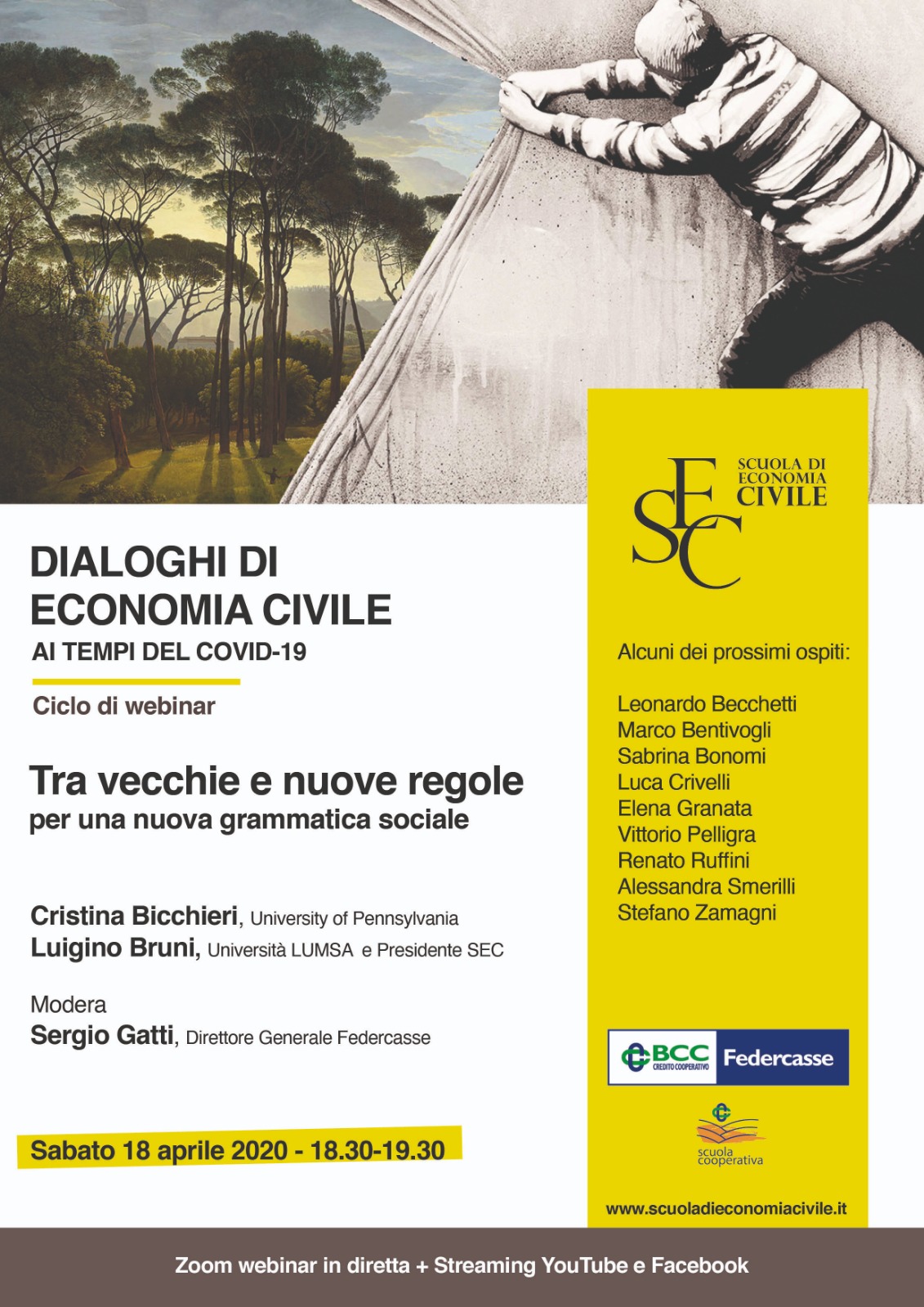 DIALOGHI DI ECONOMIA CIVILE
AI TEMPI DEL COVID-19

Ciclo di webinar

Tra vecchie e nuove regole
per una nuova grammatica sociale

Cristina Bicchieri, University of Pennsylvania
Luigino Bruni, Università LUMSA e Presidente SEC

Modera
Sergio Gatti, Direttore Generale Federcasse

Sabato 18 aprile 2020 - 18.30-19.30

SEC
SCUOLA DI ECONOMIA CIVILE

Alcuni dei prossimi ospiti:

Leonardo Becchetti
Marco Bentivogli
Sabrina Bonomi
Luca Crivelli
Elena Granata
Vittorio Pelligra
Renato Ruffini
Alessandra Smerilli
Stefano Zamagni

BCC CREDITO COOPERATIVO Federcasse

scuola cooperativa

www.scuoladieconomiacivile.it

Zoom webinar in diretta + Streaming YouTube e Facebook